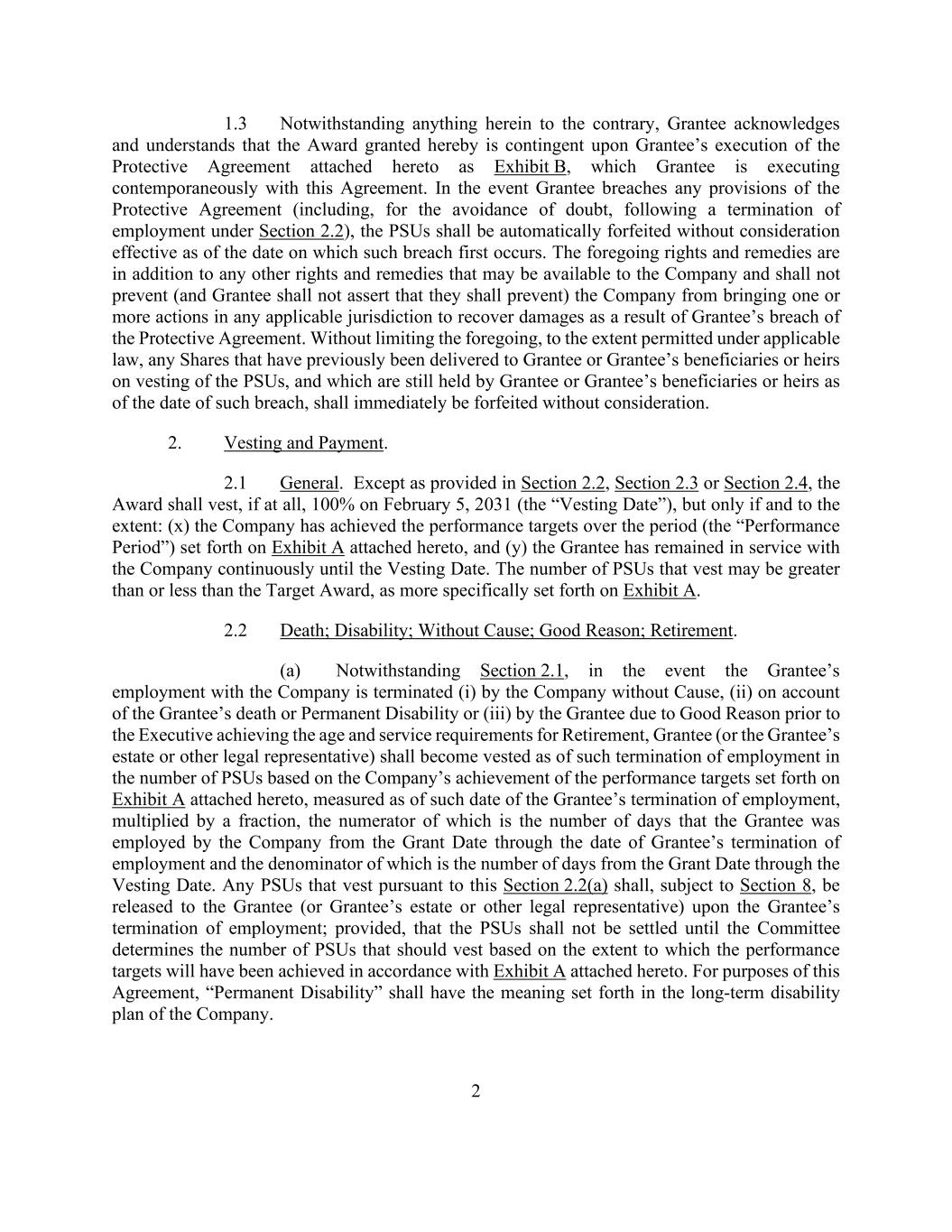 1.3 Notwithstanding anything herein to the contrary, Grantee acknowledges and understands that the Award granted hereby is contingent upon Grantee’s execution of the Protective Agreement attached hereto as Exhibit B, which Grantee is executing contemporaneously with this Agreement. In the event Grantee breaches any provisions of the Protective Agreement (including, for the avoidance of doubt, following a termination of employment under Section 2.2), the PSUs shall be automatically forfeited without consideration effective as of the date on which such breach first occurs. The foregoing rights and remedies are in addition to any other rights and remedies that may be available to the Company and shall not prevent (and Grantee shall not assert that they shall prevent) the Company from bringing one or more actions in any applicable jurisdiction to recover damages as a result of Grantee’s breach of the Protective Agreement. Without limiting the foregoing, to the extent permitted under applicable law, any Shares that have previously been delivered to Grantee or Grantee’s beneficiaries or heirs on vesting of the PSUs, and which are still held by Grantee or Grantee’s beneficiaries or heirs as of the date of such breach, shall immediately be forfeited without consideration.

2. Vesting and Payment.

2.1 General. Except as provided in Section 2.2, Section 2.3 or Section 2.4, the Award shall vest, if at all, 100% on February 5, 2031 (the “Vesting Date”), but only if and to the extent: (x) the Company has achieved the performance targets over the period (the “Performance Period”) set forth on Exhibit A attached hereto, and (y) the Grantee has remained in service with the Company continuously until the Vesting Date. The number of PSUs that vest may be greater than or less than the Target Award, as more specifically set forth on Exhibit A.

2.2 Death; Disability; Without Cause; Good Reason; Retirement.

(a) Notwithstanding Section 2.1, in the event the Grantee’s employment with the Company is terminated (i) by the Company without Cause, (ii) on account of the Grantee’s death or Permanent Disability or (iii) by the Grantee due to Good Reason prior to the Executive achieving the age and service requirements for Retirement, Grantee (or the Grantee’s estate or other legal representative) shall become vested as of such termination of employment in the number of PSUs based on the Company’s achievement of the performance targets set forth on Exhibit A attached hereto, measured as of such date of the Grantee’s termination of employment, multiplied by a fraction, the numerator of which is the number of days that the Grantee was employed by the Company from the Grant Date through the date of Grantee’s termination of employment and the denominator of which is the number of days from the Grant Date through the Vesting Date. Any PSUs that vest pursuant to this Section 2.2(a) shall, subject to Section 8, be released to the Grantee (or Grantee’s estate or other legal representative) upon the Grantee’s termination of employment; provided, that the PSUs shall not be settled until the Committee determines the number of PSUs that should vest based on the extent to which the performance targets will have been achieved in accordance with Exhibit A attached hereto. For purposes of this Agreement, “Permanent Disability” shall have the meaning set forth in the long-term disability plan of the Company.

2